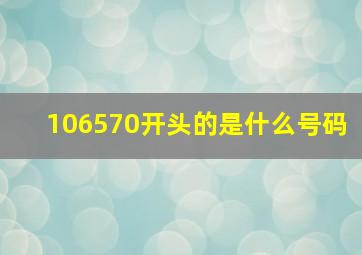 106570开头的是什么号码